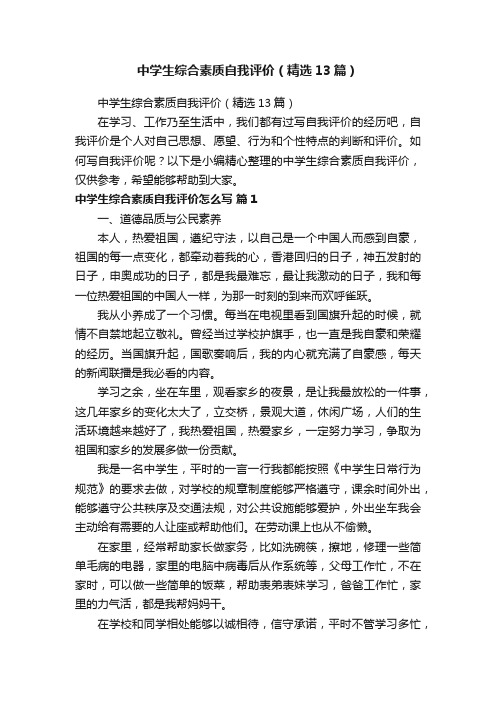 中学生综合素质自我评价（精选13篇）

中学生综合素质自我评价（精选13篇）

在学习、工作乃至生活中，我们都有过写自我评价的经历吧，自我评价是个人对自己思想、愿望、行为和个性特点的判断和评价。如何写自我评价呢？以下是小编精心整理的中学生综合素质自我评价，仅供参考，希望能够帮助到大家。

中学生综合素质自我评价怎么写 篇1

一、道德品质与公民素养

本人，热爱祖国，遵纪守法，以自己是一个中国人而感到自豪，祖国的每一点变化，都牵动着我的心，香港回归的日子，神五发射的日子，申奥成功的日子，都是我最难忘，最让我激动的日子，我和每一位热爱祖国的中国人一样，为那一时刻的到来而欢呼雀跃。

我从小养成了一个习惯。每当在电视里看到国旗升起的时候，就情不自禁地起立敬礼。曾经当过学校护旗手，也一直是我自豪和荣耀的经历。当国旗升起，国歌奏响后，我的内心就充满了自豪感，每天的新闻联播是我必看的内容。

学习之余，坐在车里，观看家乡的夜景，是让我最放松的一件事，这几年家乡的变化太大了，立交桥，景观大道，休闲广场，人们的生活环境越来越好了，我热爱祖国，热爱家乡，一定努力学习，争取为祖国和家乡的发展多做一份贡献。

我是一名中学生，平时的一言一行我都能按照《中学生日常行为规范》的要求去做，对学校的规章制度能够严格遵守，课余时间外出，能够遵守公共秩序及交通法规，对公共设施能够爱护，外出坐车我会主动给有需要的人让座或帮助他们。在劳动课上也从不偷懒。

在家里，经常帮助家长做家务，比如洗碗筷，擦地，修理一些简单毛病的电器，家里的电脑中病毒后从作系统等，父母工作忙，不在家时，可以做一些简单的饭菜，帮助表弟表妹学习，爸爸工作忙，家里的力气活，都是我帮妈妈干。

在学校和同学相处能够以诚相待，信守承诺，平时不管学习多忙，